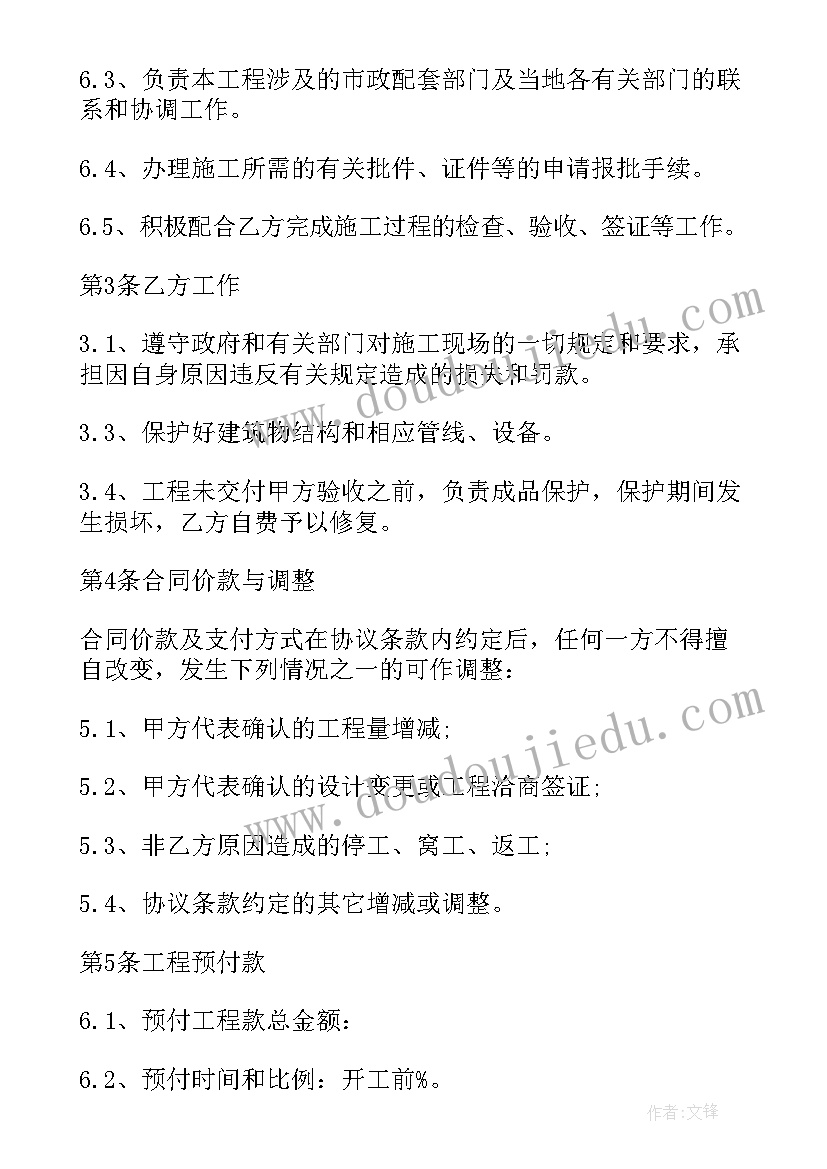 6.3、负责本工程涉及的市政配套部门及当地各有关部门的联系和协调工作。

6.4、办理施工所需的有关批件、证件等的申请报批手续。

6.5、积极配合乙方完成施工过程的检查、验收、签证等工作。

第3条乙方工作

3.1、遵守政府和有关部门对施工现场的一切规定和要求，承担因自身原因违反有关规定造成的损失和罚款。

3.3、保护好建筑物结构和相应管线、设备。

3.4、工程未交付甲方验收之前，负责成品保护，保护期间发生损坏，乙方自费予以修复。

第4条合同价款与调整

合同价款及支付方式在协议条款内约定后，任何一方不得擅自改变，发生下列情况之一的可作调整：

5.1、甲方代表确认的工程量增减;

5.2、甲方代表确认的设计变更或工程洽商签证;

5.3、非乙方原因造成的停工、窝工、返工;

5.4、协议条款约定的其它增减或调整。

第5条工程预付款

6.1、预付工程款总金额：

6.2、预付时间和比例：开工前%。

www.doudoujiedu.com

www.doudoujiedu.com

作者:文锋